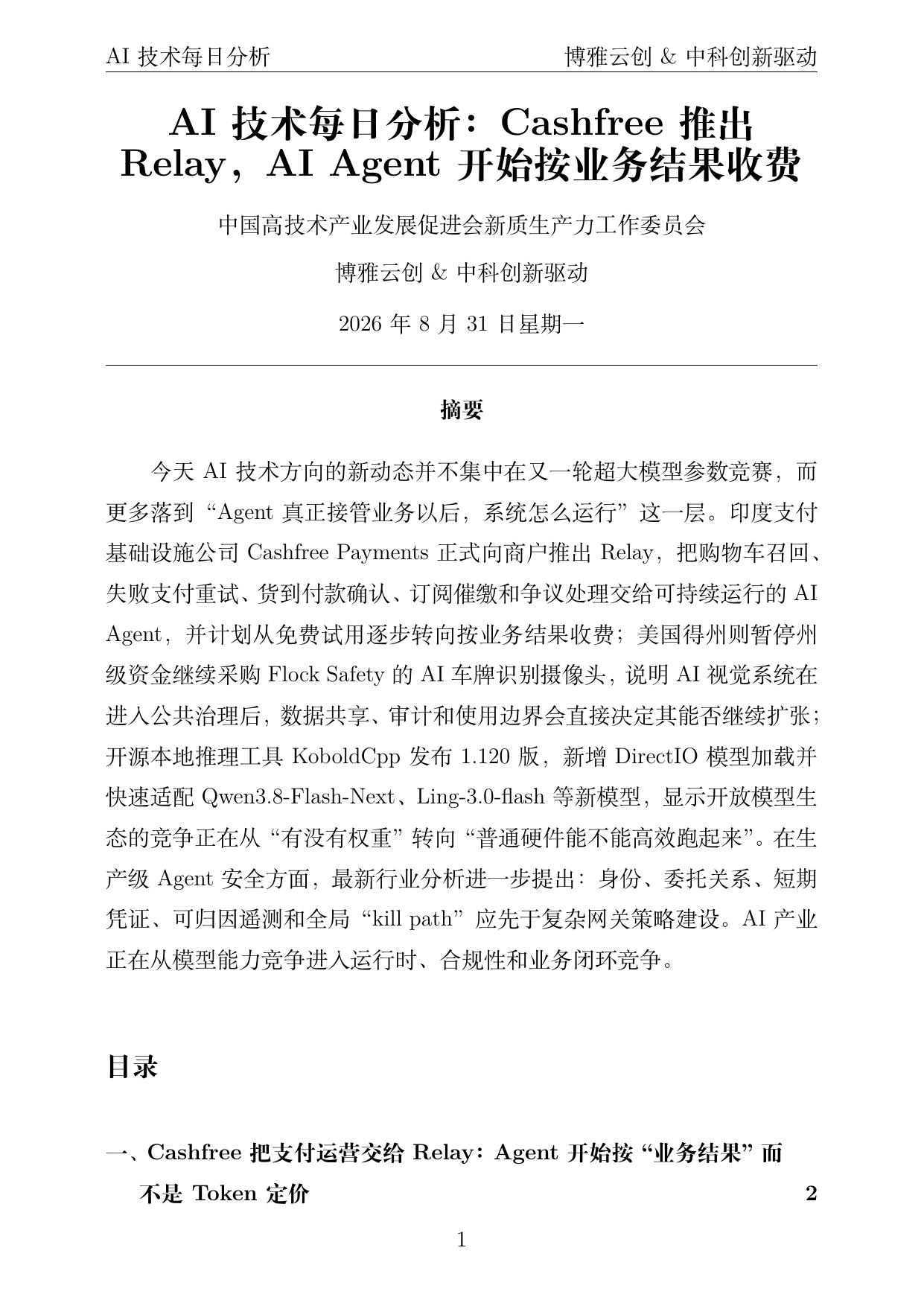 AI 技术每日分析 博雅云创 & 中科创新驱动

AI 技术每日分析：Cashfree 推出 Relay，AI Agent 开始按业务结果收费

中国高技术产业发展促进会新质生产力工作委员会

博雅云创 & 中科创新驱动

2026 年 8 月 31 日星期一

摘要

今天 AI 技术方向的新动态并不集中在又一轮超大模型参数竞赛，而更多落到“Agent 真正接管业务以后，系统怎么运行”这一层。印度支付基础设施公司 Cashfree Payments 正式向商户推出 Relay，把购物车召回、失败支付重试、货到付款确认、订阅催缴和争议处理交给可持续运行的 AI Agent，并计划从免费试用逐步转向按业务结果收费；美国得州则暂停州级资金继续采购 Flock Safety 的 AI 车牌识别摄像头，说明 AI 视觉系统在进入公共治理后，数据共享、审计和使用边界会直接决定其能否继续扩张；开源本地推理工具 KoboldCpp 发布 1.120 版，新增 DirectIO 模型加载并快速适配 Qwen3.8-Flash-Next、Ling-3.0-flash 等新模型，显示开放模型生态的竞争正在从“有没有权重”转向“普通硬件能不能高效跑起来”。在生产级 Agent 安全方面，最新行业分析进一步提出：身份、委托关系、短期凭证、可归因遥测和全局“kill path”应先于复杂网关策略建设。AI 产业正在从模型能力竞争进入运行时、合规性和业务闭环竞争。

目录

一、Cashfree 把支付运营交给 Relay：Agent 开始按“业务结果”而不是 Token 定价 2

1